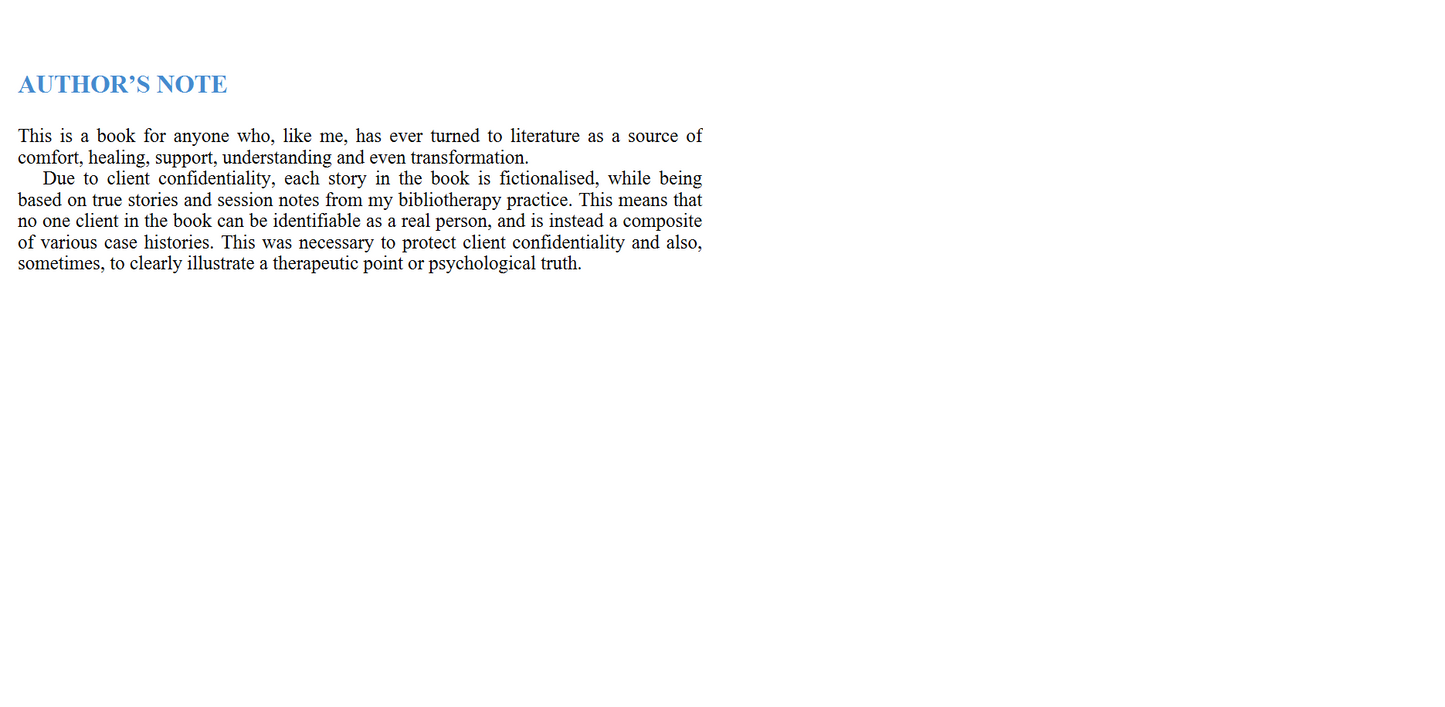 AUTHOR'S NOTE

This is a book for anyone who, like me, has ever turned to literature as a source of comfort, healing, support, understanding and even transformation.

Due to client confidentiality, each story in the book is fictionalised, while being based on true stories and session notes from my bibliotherapy practice. This means that no one client in the book can be identifiable as a real person, and is instead a composite of various case histories. This was necessary to protect client confidentiality and also, sometimes, to clearly illustrate a therapeutic point or psychological truth.